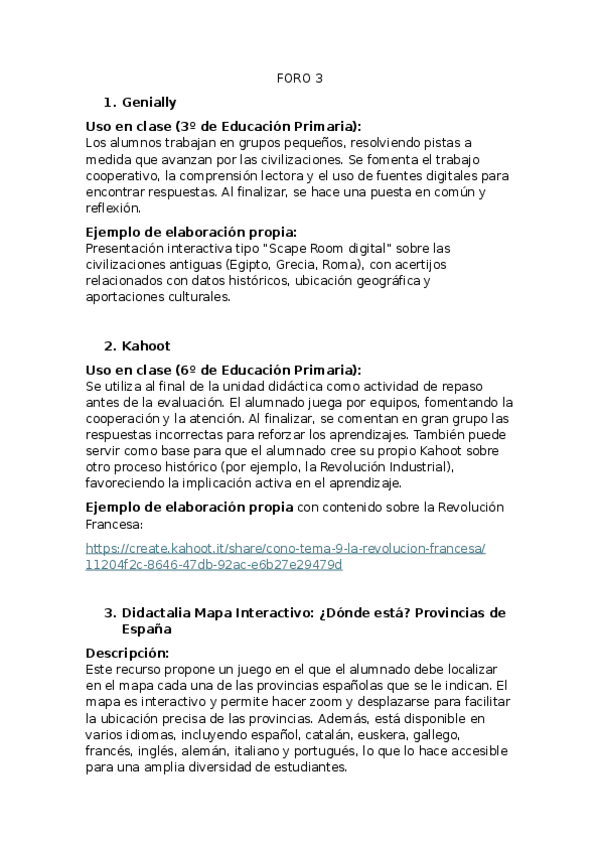 FORO 3

1. Genially

Uso en clase (3º de Educación Primaria):
Los alumnos trabajan en grupos pequeños, resolviendo pistas a medida que avanzan por las civilizaciones. Se fomenta el trabajo cooperativo, la comprensión lectora y el uso de fuentes digitales para encontrar respuestas. Al finalizar, se hace una puesta en común y reflexión.

Ejemplo de elaboración propia:
Presentación interactiva tipo "Scape Room digital" sobre las civilizaciones antiguas (Egipto, Grecia, Roma), con acertijos relacionados con datos históricos, ubicación geográfica y aportaciones culturales.

2. Kahoot

Uso en clase (6º de Educación Primaria):
Se utiliza al final de la unidad didáctica como actividad de repaso antes de la evaluación. El alumnado juega por equipos, fomentando la cooperación y la atención. Al finalizar, se comentan en gran grupo las respuestas incorrectas para reforzar los aprendizajes. También puede servir como base para que el alumnado cree su propio Kahoot sobre otro proceso histórico (por ejemplo, la Revolución Industrial), favoreciendo la implicación activa en el aprendizaje.

Ejemplo de elaboración propia con contenido sobre la Revolución Francesa:

https://create.kahoot.it/share/cono-tema-9-la-revolucion-francesa/11204f2c-8646-47db-92ac-e6b27e29479d

3. Didactalia Mapa Interactivo: ¿Dónde está? Provincias de España

Descripción:
Este recurso propone un juego en el que el alumnado debe localizar en el mapa cada una de las provincias españolas que se le indican. El mapa es interactivo y permite hacer zoom y desplazarse para facilitar la ubicación precisa de las provincias. Además, está disponible en varios idiomas, incluyendo español, catalán, euskera, gallego, francés, inglés, alemán, italiano y portugués, lo que lo hace accesible para una amplia diversidad de estudiantes.